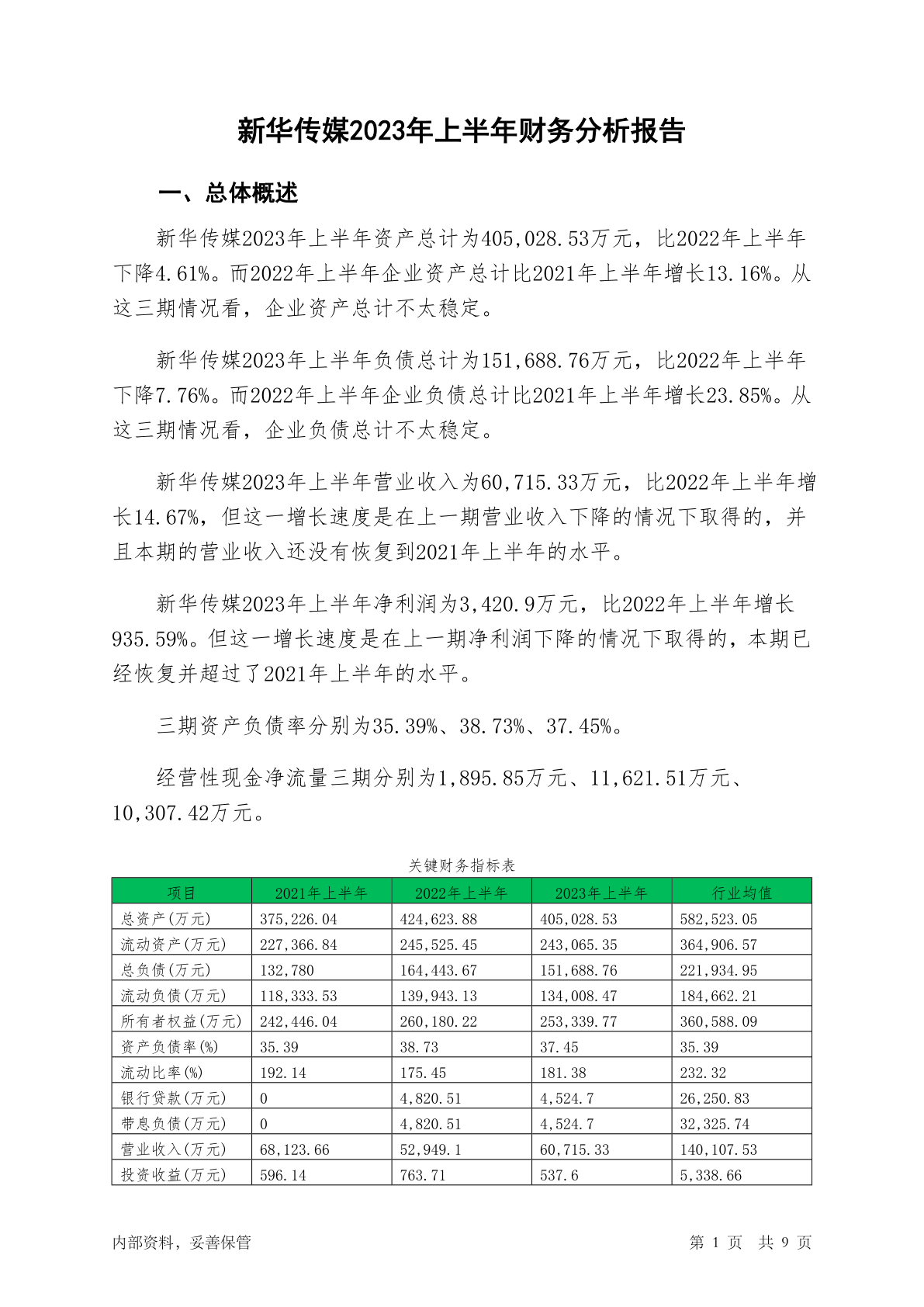 新华传媒2023年上半年财务分析报告

一、总体概述

新华传媒2023年上半年资产总计为405,028.53万元，比2022年上半年下降4.61%。而2022年上半年企业资产总计比2021年上半年增长13.16%。从这三期情况看，企业资产总计不太稳定。

新华传媒2023年上半年负债总计为151,688.76万元，比2022年上半年下降7.76%。而2022年上半年企业负债总计比2021年上半年增长23.85%。从这三期情况看，企业负债总计不太稳定。

新华传媒2023年上半年营业收入为60,715.33万元，比2022年上半年增长14.67%，但这一增长速度是在上一期营业收入下降的情况下取得的，并且本期的营业收入还没有恢复到2021年上半年的水平。

新华传媒2023年上半年净利润为3,420.9万元，比2022年上半年增长935.59%。但这一增长速度是在上一期净利润下降的情况下取得的，本期已经恢复并超过了2021年上半年的水平。

三期资产负债率分别为35.39%、38.73%、37.45%。

经营性现金净流量三期分别为1,895.85万元、11,621.51万元、10,307.42万元。

关键财务指标表

| 项目 | 2021年上半年 | 2022年上半年 | 2023年上半年 | 行业均值 |
|---|---|---|---|---|
| 总资产(万元) | 375,226.04 | 424,623.88 | 405,028.53 | 582,523.05 |
| 流动资产(万元) | 227,366.84 | 245,525.45 | 243,065.35 | 364,906.57 |
| 总负债(万元) | 132,780 | 164,443.67 | 151,688.76 | 221,934.95 |
| 流动负债(万元) | 118,333.53 | 139,943.13 | 134,008.47 | 184,662.21 |
| 所有者权益(万元) | 242,446.04 | 260,180.22 | 253,339.77 | 360,588.09 |
| 资产负债率(%) | 35.39 | 38.73 | 37.45 | 35.39 |
| 流动比率(%) | 192.14 | 175.45 | 181.38 | 232.32 |
| 银行贷款(万元) | 0 | 4,820.51 | 4,524.7 | 26,250.83 |
| 带息负债(万元) | 0 | 4,820.51 | 4,524.7 | 32,325.74 |
| 营业收入(万元) | 68,123.66 | 52,949.1 | 60,715.33 | 140,107.53 |
| 投资收益(万元) | 596.14 | 763.71 | 537.6 | 5,338.66 |

内部资料，妥善保管

第 1 页 共 9 页